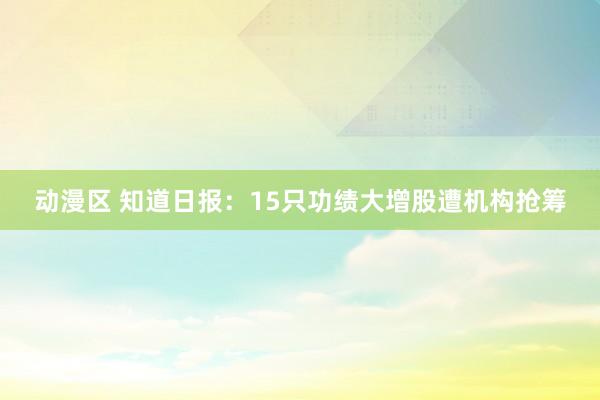 动漫区 知道日报：15只功绩大增股遭机构抢筹